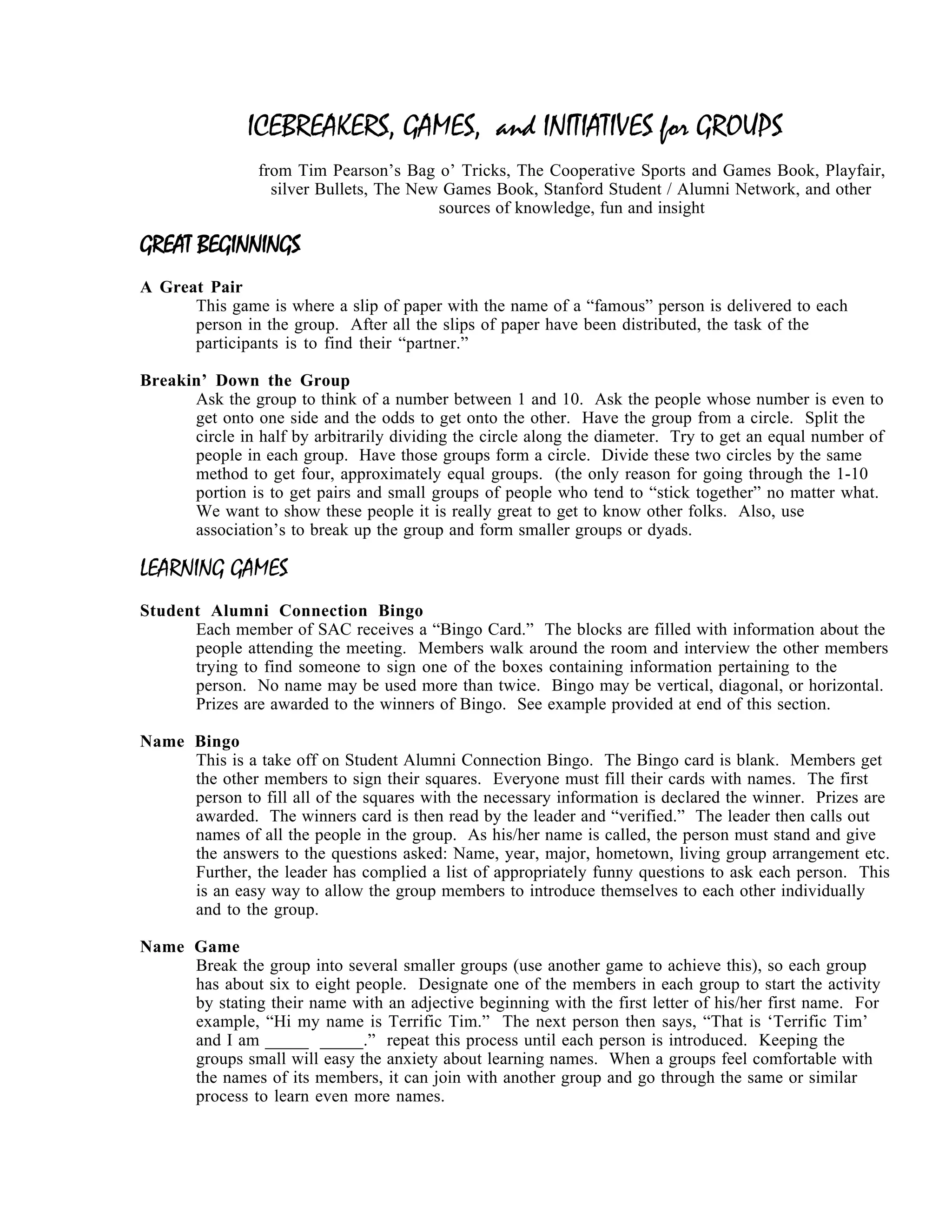 ICEBREAKERS, GAMES, and INITIATIVES for GROUPS

from Tim Pearson's Bag o' Tricks, The Cooperative Sports and Games Book, Playfair, silver Bullets, The New Games Book, Stanford Student / Alumni Network, and other sources of knowledge, fun and insight

GREAT BEGINNINGS

A Great Pair
This game is where a slip of paper with the name of a "famous" person is delivered to each person in the group. After all the slips of paper have been distributed, the task of the participants is to find their "partner."

Breakin' Down the Group
Ask the group to think of a number between 1 and 10. Ask the people whose number is even to get onto one side and the odds to get onto the other. Have the group from a circle. Split the circle in half by arbitrarily dividing the circle along the diameter. Try to get an equal number of people in each group. Have those groups form a circle. Divide these two circles by the same method to get four, approximately equal groups. (the only reason for going through the 1-10 portion is to get pairs and small groups of people who tend to "stick together" no matter what. We want to show these people it is really great to get to know other folks. Also, use association's to break up the group and form smaller groups or dyads.

LEARNING GAMES

Student Alumni Connection Bingo
Each member of SAC receives a "Bingo Card." The blocks are filled with information about the people attending the meeting. Members walk around the room and interview the other members trying to find someone to sign one of the boxes containing information pertaining to the person. No name may be used more than twice. Bingo may be vertical, diagonal, or horizontal. Prizes are awarded to the winners of Bingo. See example provided at end of this section.

Name Bingo
This is a take off on Student Alumni Connection Bingo. The Bingo card is blank. Members get the other members to sign their squares. Everyone must fill their cards with names. The first person to fill all of the squares with the necessary information is declared the winner. Prizes are awarded. The winners card is then read by the leader and "verified." The leader then calls out names of all the people in the group. As his/her name is called, the person must stand and give the answers to the questions asked: Name, year, major, hometown, living group arrangement etc. Further, the leader has complied a list of appropriately funny questions to ask each person. This is an easy way to allow the group members to introduce themselves to each other individually and to the group.

Name Game
Break the group into several smaller groups (use another game to achieve this), so each group has about six to eight people. Designate one of the members in each group to start the activity by stating their name with an adjective beginning with the first letter of his/her first name. For example, "Hi my name is Terrific Tim." The next person then says, "That is 'Terrific Tim' and I am _____ _____." repeat this process until each person is introduced. Keeping the groups small will easy the anxiety about learning names. When a groups feel comfortable with the names of its members, it can join with another group and go through the same or similar process to learn even more names.